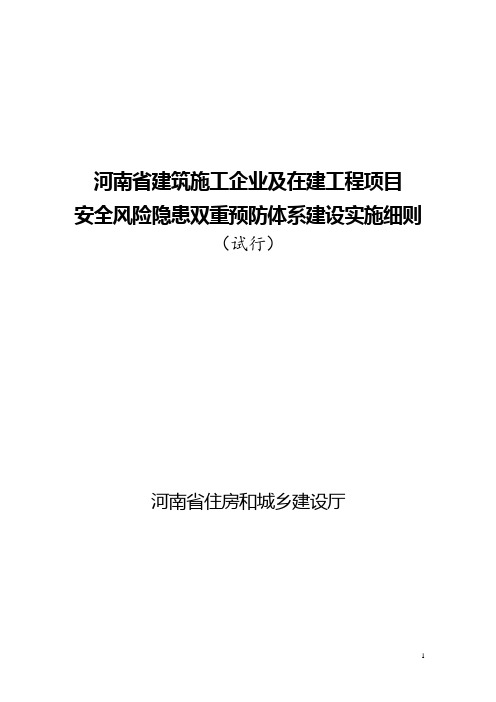 河南省建筑施工企业及在建工程项目
安全风险隐患双重预防体系建设实施细则
（试行）

河南省住房和城乡建设厅

1